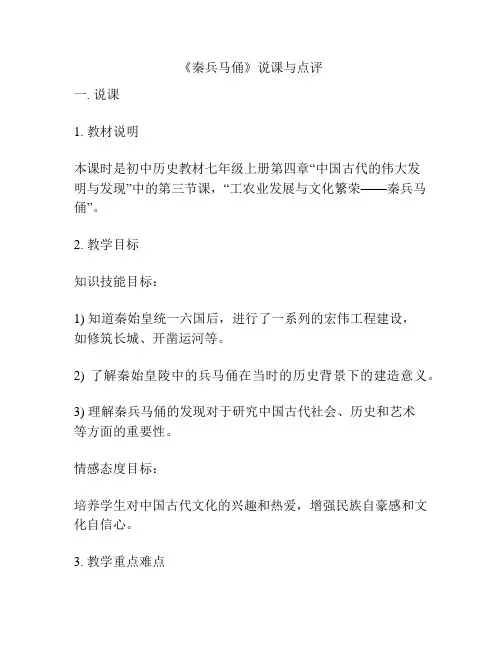 《秦兵马俑》说课与点评

一. 说课

1. 教材说明

本课时是初中历史教材七年级上册第四章“中国古代的伟大发明与发现”中的第三节课，“工农业发展与文化繁荣——秦兵马俑”。

2. 教学目标

知识技能目标：

1) 知道秦始皇统一六国后，进行了一系列的宏伟工程建设，如修筑长城、开凿运河等。

2) 了解秦始皇陵中的兵马俑在当时的历史背景下的建造意义。

3) 理解秦兵马俑的发现对于研究中国古代社会、历史和艺术等方面的重要性。

情感态度目标：

培养学生对中国古代文化的兴趣和热爱，增强民族自豪感和文化自信心。

3. 教学重点难点